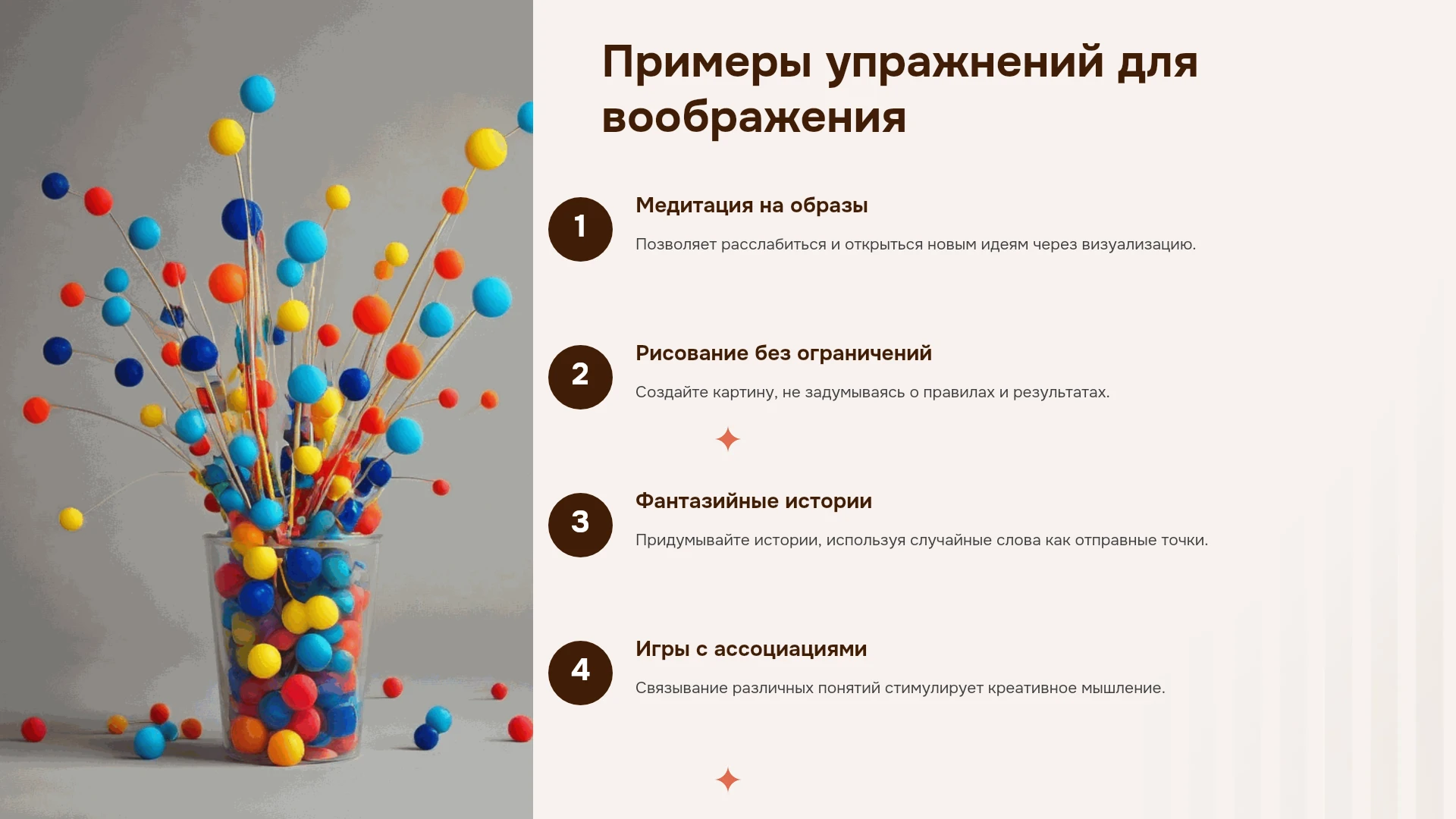 Примеры упражнений для воображения

1

Медитация на образы

Позволяет расслабиться и открыться новым идеям через визуализацию.

2

Рисование без ограничений

Создайте картину, не задумываясь о правилах и результатах.

3

Фантазийные истории

Придумывайте истории, используя случайные слова как отправные точки.

4

Игры с ассоциациями

Связывание различных понятий стимулирует креативное мышление.